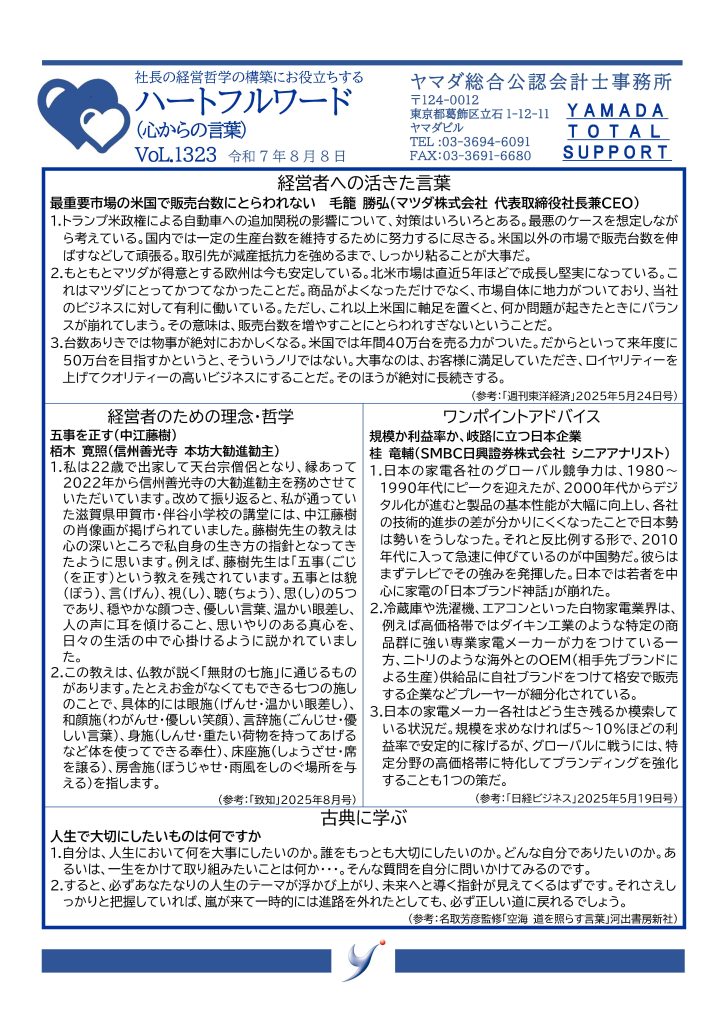 社長の経営哲学の構築にお役立ちする
ハートフルワード
（心からの言葉）
VoL.1323 令和７年８月８日

ヤマダ総合公認会計士事務所
〒124-0012
東京都葛飾区立石 1-12-11
ヤマダビル
TEL :03-3694-6091
FAX:03-3691-6680

YAMADA
TOTAL
SUPPORT

経営者への活きた言葉

最重要市場の米国で販売台数にとらわれない　毛籠 勝弘（マツダ株式会社 代表取締役社長兼CEO）

1.トランプ米政権による自動車への追加関税の影響について、対策はいろいろとある。最悪のケースを想定しながら考えている。国内では一定の生産台数を維持するために努力するに尽きる。米国以外の市場で販売台数を伸ばすなどして頑張る。取引先が減産抵抗力を強めるまで、しっかり粘ることが大事だ。

2.もともとマツダが得意とする欧州は今も安定している。北米市場は直近５年ほどで成長し堅実になっている。これはマツダにとってかつてなかったことだ。商品がよくなっただけでなく、市場自体に地力がついており、当社のビジネスに対して有利に働いている。ただし、これ以上米国に軸足を置くと、何か問題が起きたときにバランスが崩れてしまう。その意味は、販売台数を増やすことにとらわれすぎないということだ。

3.台数ありきでは物事が絶対におかしくなる。米国では年間40万台を売る力がついた。だからといって来年度に50万台を目指すかというと、そういうノリではない。大事なのは、お客様に満足していただき、ロイヤリティーを上げてクオリティーの高いビジネスにすることだ。そのほうが絶対に長続きする。

（参考：「週刊東洋経済」2025年5月24日号）

経営者のための理念・哲学

五事を正す（中江藤樹）
栢木 寛照（信州善光寺 本坊大勧進勧主）

1.私は22歳で出家して天台宗僧侶となり、縁あって2022年から信州善光寺の大勧進勧主を務めさせていただいています。改めて振り返ると、私が通っていた滋賀県甲賀市・伴谷小学校の講堂には、中江藤樹の肖像画が掲げられていました。藤樹先生の教えは心の深いところで私自身の生き方の指針となってきたように思います。例えば、藤樹先生は「五事（ごじ（を正す）という教えを残されています。五事とは貌（ぼう）、言（げん）、視（し）、聴（ちょう）、思（し）の5つであり、穏やかな顔つき、優しい言葉、温かい眼差し、人の声に耳を傾けること、思いやりのある真心を、日々の生活の中で心掛けるように説かれていました。

2.この教えは、仏教が説く「無財の七施」に通じるものがあります。たとえお金がなくてもできる七つの施しのことで、具体的には眼施（げんせ・温かい眼差し）、和顔施（わがんせ・優しい笑顔）、言辞施（ごんじせ・優しい言葉）、身施（しんせ・重たい荷物を持ってあげるなど体を使ってできる奉仕）、床座施（しょうざせ・席を譲る）、房舎施（ぼうじゃせ・雨風をしのぐ場所を与える）を指します。

（参考：「致知」2025年8月号）

ワンポイントアドバイス

規模か利益率か、岐路に立つ日本企業
桂 竜輔（SMBC日興證券株式会社 シニアアナリスト）

1.日本の家電各社のグローバル競争力は、1980～1990年代にピークを迎えたが、2000年代からデジタル化が進むと製品の基本性能が大幅に向上し、各社の技術的進歩の差が分かりにくくなったことで日本勢は勢いをうしなった。それと反比例する形で、2010年代に入って急速に伸びているのが中国勢だ。彼らはまずテレビでその強みを発揮した。日本では若者を中心に家電の「日本ブランド神話」が崩れた。

2.冷蔵庫や洗濯機、エアコンといった白物家電業界は、例えば高価格帯ではダイキン工業のような特定の商品群に強い専業家電メーカーが力をつけている一方、ニトリのような海外とのOEM（相手先ブランドによる生産）供給品に自社ブランドをつけて格安で販売する企業などプレーヤーが細分化されている。

3.日本の家電メーカー各社はどう生き残るか模索している状況だ。規模を求めなければ5～10％ほどの利益率で安定的に稼げるが、グローバルに戦うには、特定分野の高価格帯に特化してブランディングを強化することも1つの策だ。

（参考：「日経ビジネス」2025年5月19日号）

古典に学ぶ

人生で大切にしたいものは何ですか

1.自分は、人生において何を大事にしたいのか。誰をもっとも大切にしたいのか。どんな自分でありたいのか。あるいは、一生をかけて取り組みたいことは何か・・・。そんな質問を自分に問いかけてみるのです。

2.すると、必ずあなたなりの人生のテーマが浮かび上がり、未来へと導く指針が見えてくるはずです。それさえしっかりと把握していれば、嵐が来て一時的には進路を外れたとしても、必ず正しい道に戻れるでしょう。

（参考：名取芳彦監修「空海 道を照らす言葉」河出書房新社）